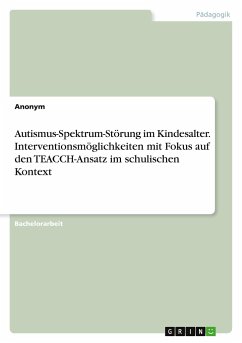 Pädagogik

Anonym

Autismus-Spektrum-Störung im Kindesalter. Interventionsmöglichkeiten mit Fokus auf den TEACCH-Ansatz im schulischen Kontext

Bachelorarbeit

GRIN